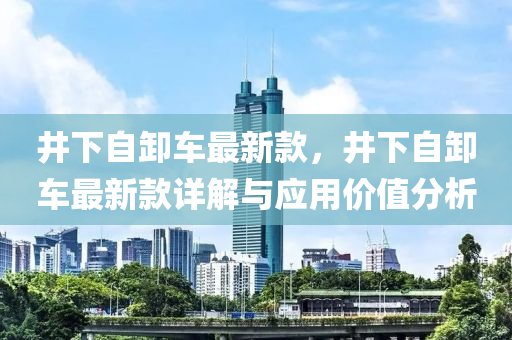 井下自卸车最新款，井下自卸车最新款详解与应用价值分析